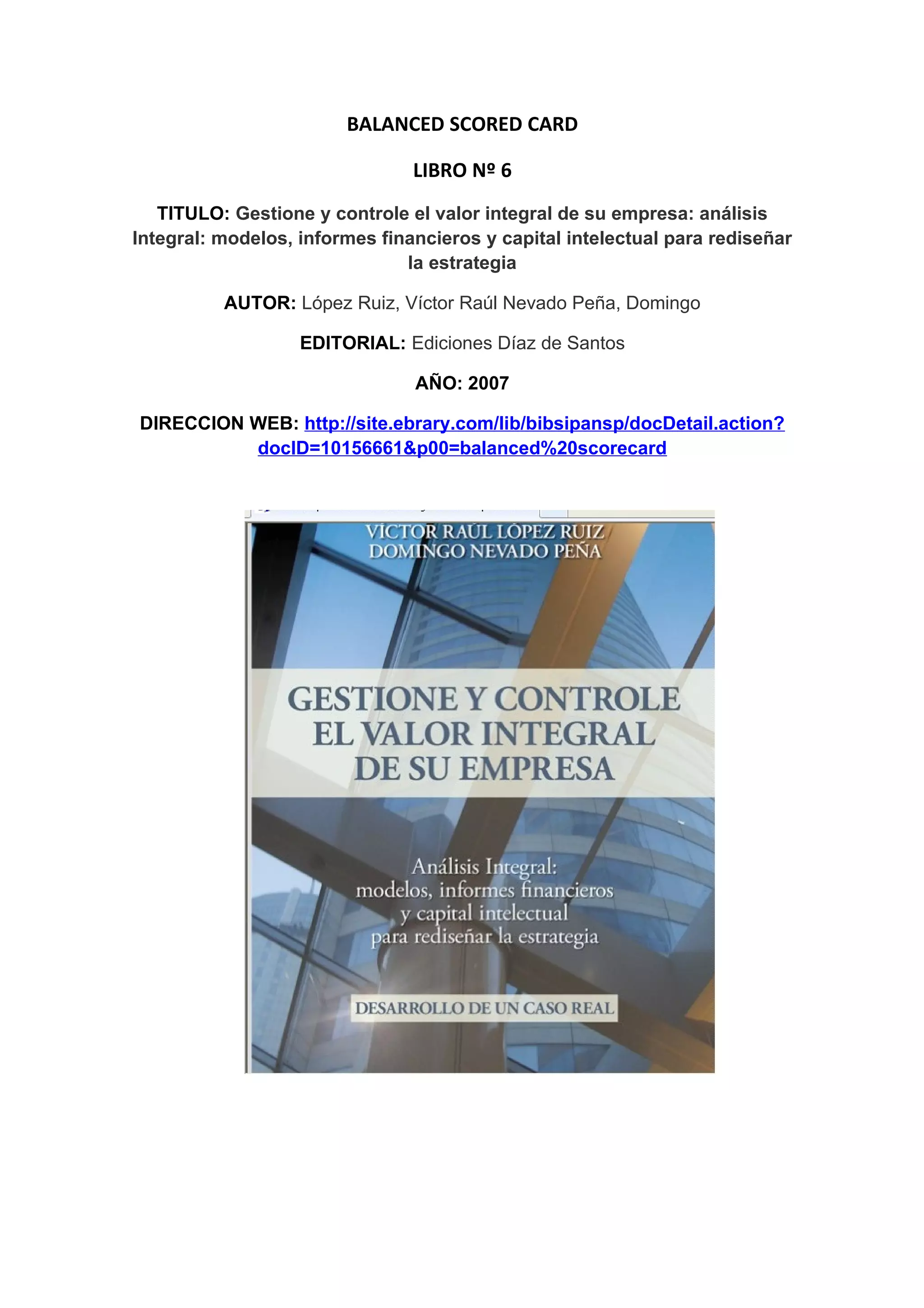 BALANCED SCORED CARD

LIBRO Nº 6

TITULO: Gestione y controle el valor integral de su empresa: análisis Integral: modelos, informes financieros y capital intelectual para rediseñar la estrategia

AUTOR: López Ruiz, Víctor Raúl Nevado Peña, Domingo

EDITORIAL: Ediciones Díaz de Santos

AÑO: 2007

DIRECCION WEB: http://site.ebrary.com/lib/bibsipansp/docDetail.action?docID=10156661&p00=balanced%20scorecard

VÍCTOR RAÚL LÓPEZ RUIZ
DOMINGO NEVADO PEÑA

GESTIONE Y CONTROLE EL VALOR INTEGRAL DE SU EMPRESA

Análisis Integral: modelos, informes financieros y capital intelectual para rediseñar la estrategia

DESARROLLO DE UN CASO REAL